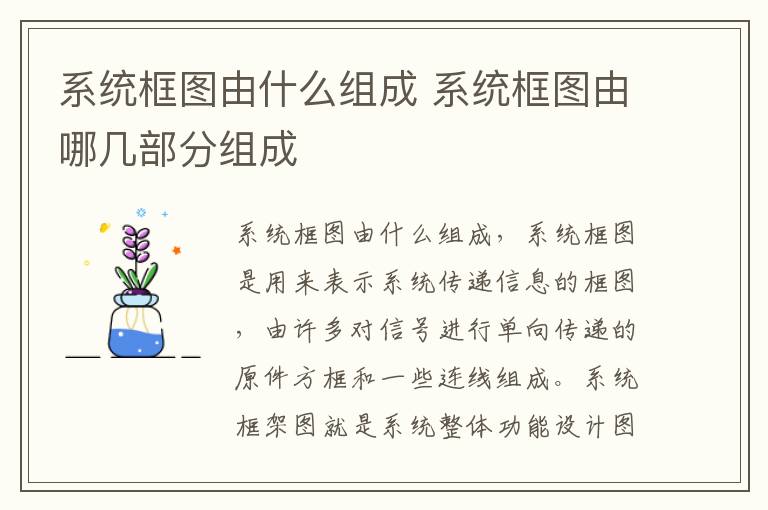 系统框图由什么组成 系统框图由哪几部分组成

系统框图由什么组成，系统框图是用来表示系统传递信息的框图，由许多对信号进行单向传递的原件方框和一些连线组成。系统框架图就是系统整体功能设计图